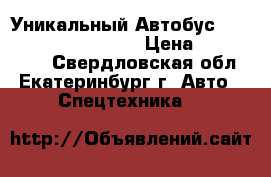 Уникальный Автобус
Цена
Свердловская обл Екатеринбург г Авто Спецтехника

http://Объявлений.сайт